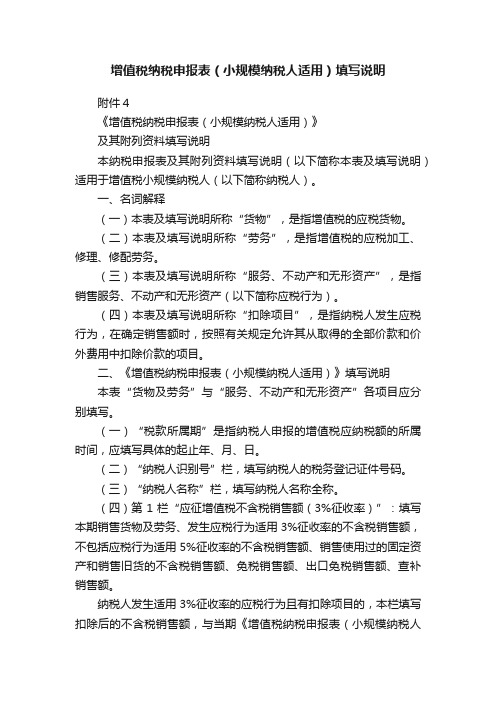 增值税纳税申报表（小规模纳税人适用）填写说明

附件 4

《增值税纳税申报表（小规模纳税人适用）》

及其附列资料填写说明

本纳税申报表及其附列资料填写说明（以下简称本表及填写说明）适用于增值税小规模纳税人（以下简称纳税人）。

一、名词解释

（一）本表及填写说明所称“货物”，是指增值税的应税货物。

（二）本表及填写说明所称“劳务”，是指增值税的应税加工、修理、修配劳务。

（三）本表及填写说明所称“服务、不动产和无形资产”，是指销售服务、不动产和无形资产（以下简称应税行为）。

（四）本表及填写说明所称“扣除项目”，是指纳税人发生应税行为，在确定销售额时，按照有关规定允许其从取得的全部价款和价外费用中扣除价款的项目。

二、《增值税纳税申报表（小规模纳税人适用）》填写说明

本表“货物及劳务”与“服务、不动产和无形资产”各项目应分别填写。

（一）“税款所属期”是指纳税人申报的增值税应纳税额的所属时间，应填写具体的起止年、月、日。

（二）“纳税人识别号”栏，填写纳税人的税务登记证件号码。

（三）“纳税人名称”栏，填写纳税人名称全称。

（四）第 1 栏“应征增值税不含税销售额（3%征收率）”：填写本期销售货物及劳务、发生应税行为适用 3%征收率的不含税销售额，不包括应税行为适用 5%征收率的不含税销售额、销售使用过的固定资产和销售旧货的不含税销售额、免税销售额、出口免税销售额、查补销售额。

纳税人发生适用 3%征收率的应税行为且有扣除项目的，本栏填写扣除后的不含税销售额，与当期《增值税纳税申报表（小规模纳税人